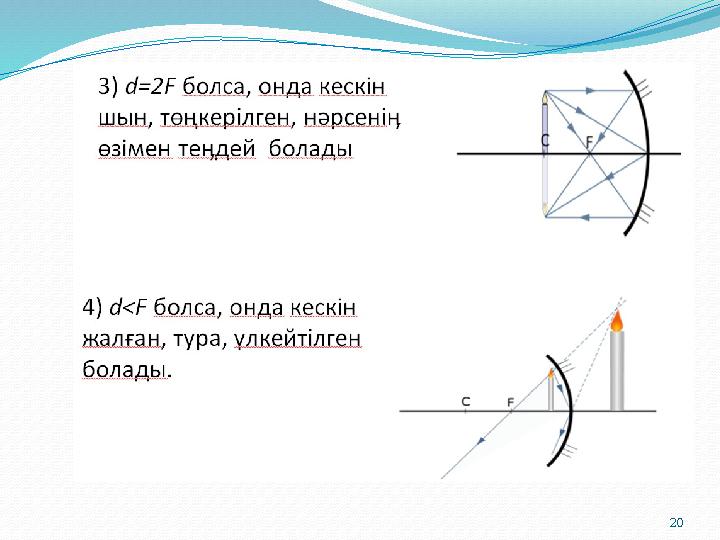 3) $d=2F$ болса, онда кескін шын, төңкерілген, нәрсенің өзімен теңдей болады

C

F

4) $d<F$ болса, онда кескін жалған, тура, үлкейтілген болады.

C

F

20